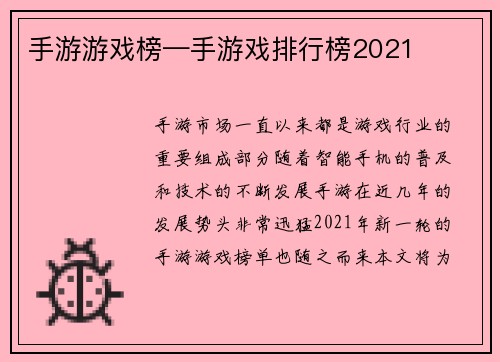 手游游戏榜—手游戏排行榜2021

手游市场一直以来都是游戏行业的重要组成部分随着智能手机的普及和技术的不断发展手游在近几年的发展势头非常迅猛2021年新一轮的手游游戏榜单也随之而来本文将为